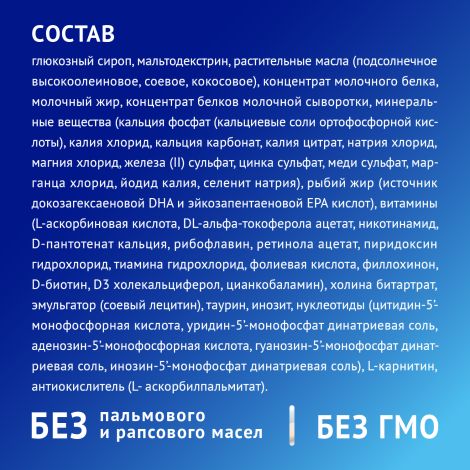 СОСТАВ

глюкозный сироп, мальтодекстрин, растительные масла (подсолнечное высокоолеиновое, соевое, кокосовое), концентрат молочного белка, молочный жир, концентрат белков молочной сыворотки, минеральные вещества (кальция фосфат (кальциевые соли ортофосфорной кислоты), калия хлорид, кальция карбонат, калия цитрат, натрия хлорид, магния хлорид, железа (II) сульфат, цинка сульфат, меди сульфат, марганца хлорид, йодид калия, селенит натрия), рыбий жир (источник докозагексаеновой DHA и эйкозапентаеновой EPA кислот), витамины (L-аскорбиновая кислота, DL-альфа-токоферола ацетат, никотинамид, D-пантотенат кальция, рибофлавин, ретинола ацетат, пиридоксин гидрохлорид, тиамина гидрохлорид, фолиевая кислота, филлохинон, D-биотин, D3 холекальциферол, цианкобаламин), холина битартрат, эмульгатор (соевый лецитин), таурин, инозит, нуклеотиды (цитидин-5'-монофосфорная кислота, уридин-5'-монофосфат динатриевая соль, аденозин-5'-монофосфорная кислота, гуанозин-5'-монофосфат динатриевая соль, инозин-5'-монофосфат динатриевая соль), L-карнитин, антиокислитель (L- аскорбилпальмитат).

БЕЗ пальмового и рапсового масел

БЕЗ ГМО